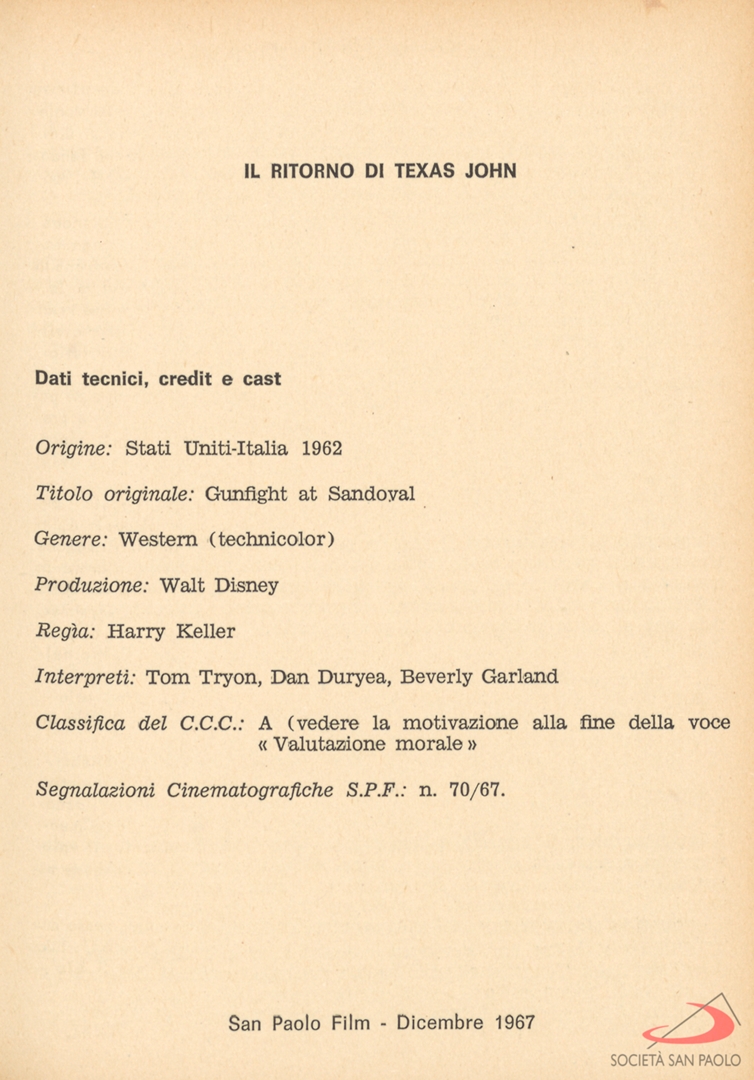 IL RITORNO DI TEXAS JOHN

Dati tecnici, credit e cast

Origine: Stati Uniti-Italia 1962

Titolo originale: Gunfight at Sandoval

Genere: Western (technicolor)

Produzione: Walt Disney

Regìa: Harry Keller

Interpreti: Tom Tryon, Dan Duryea, Beverly Garland

Classifica del C.C.C.: A (vedere la motivazione alla fine della voce « Valutazione morale »

Segnalazioni Cinematografiche S.P.F.: n. 70/67.

San Paolo Film - Dicembre 1967

SOCIETÀ SAN PAOLO